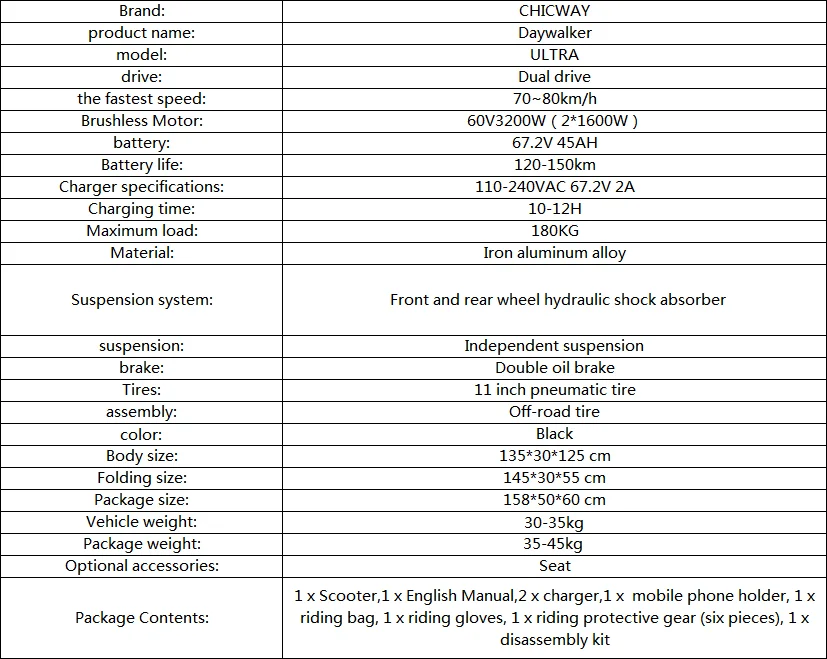 | Brand: | CHICWAY |
|---|---|
| product name: | Daywalker |
| model: | ULTRA |
| drive: | Dual drive |
| the fastest speed: | 70~80km/h |
| Brushless Motor: | 60V3200W ( 2*1600W ) |
| battery: | 67.2V 45AH |
| Battery life: | 120-150km |
| Charger specifications: | 110-240VAC 67.2V 2A |
| Charging time: | 10-12H |
| Maximum load: | 180KG |
| Material: | Iron aluminum alloy |
| Suspension system: | Front and rear wheel hydraulic shock absorber |
| suspension: | Independent suspension |
| brake: | Double oil brake |
| Tires: | 11 inch pneumatic tire |
| assembly: | Off-road tire |
| color: | Black |
| Body size: | 135*30*125 cm |
| Folding size: | 145*30*55 cm |
| Package size: | 158*50*60 cm |
| Vehicle weight: | 30-35kg |
| Package weight: | 35-45kg |
| Optional accessories: | Seat |
| Package Contents: | 1 x Scooter,1 x English Manual,2 x charger,1 x mobile phone holder, 1 x riding bag, 1 x riding gloves, 1 x riding protective gear (six pieces), 1 x disassembly kit |